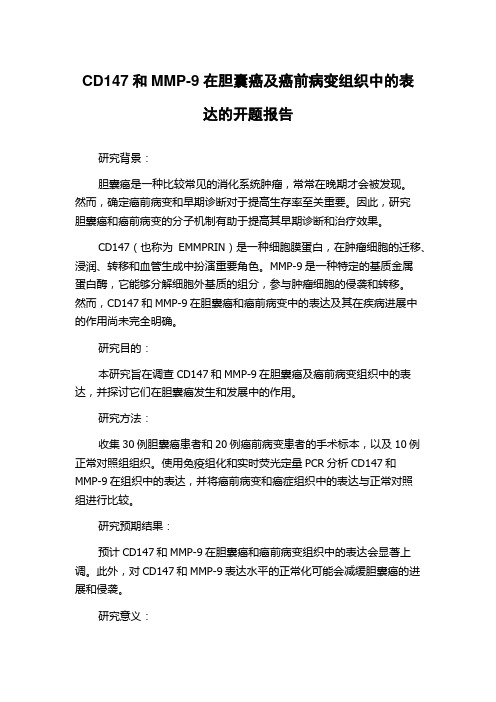 CD147 和 MMP-9 在胆囊癌及癌前病变组织中的表达的开题报告

研究背景：

胆囊癌是一种比较常见的消化系统肿瘤，常常在晚期才会被发现。然而，确定癌前病变和早期诊断对于提高生存率至关重要。因此，研究胆囊癌和癌前病变的分子机制有助于提高其早期诊断和治疗效果。

CD147（也称为 EMMPRIN）是一种细胞膜蛋白，在肿瘤细胞的迁移、浸润、转移和血管生成中扮演重要角色。MMP-9 是一种特定的基质金属蛋白酶，它能够分解细胞外基质的组分，参与肿瘤细胞的侵袭和转移。然而，CD147 和 MMP-9 在胆囊癌和癌前病变中的表达及其在疾病进展中的作用尚未完全明确。

研究目的：

本研究旨在调查 CD147 和 MMP-9 在胆囊癌及癌前病变组织中的表达，并探讨它们在胆囊癌发生和发展中的作用。

研究方法：

收集 30 例胆囊癌患者和 20 例癌前病变患者的手术标本，以及 10 例正常对照组组织。使用免疫组化和实时荧光定量 PCR 分析 CD147 和 MMP-9 在组织中的表达，并将癌前病变和癌症组织中的表达与正常对照组进行比较。

研究预期结果：

预计 CD147 和 MMP-9 在胆囊癌和癌前病变组织中的表达会显著上调。此外，对 CD147 和 MMP-9 表达水平的正常化可能会减缓胆囊癌的进展和侵袭。

研究意义：